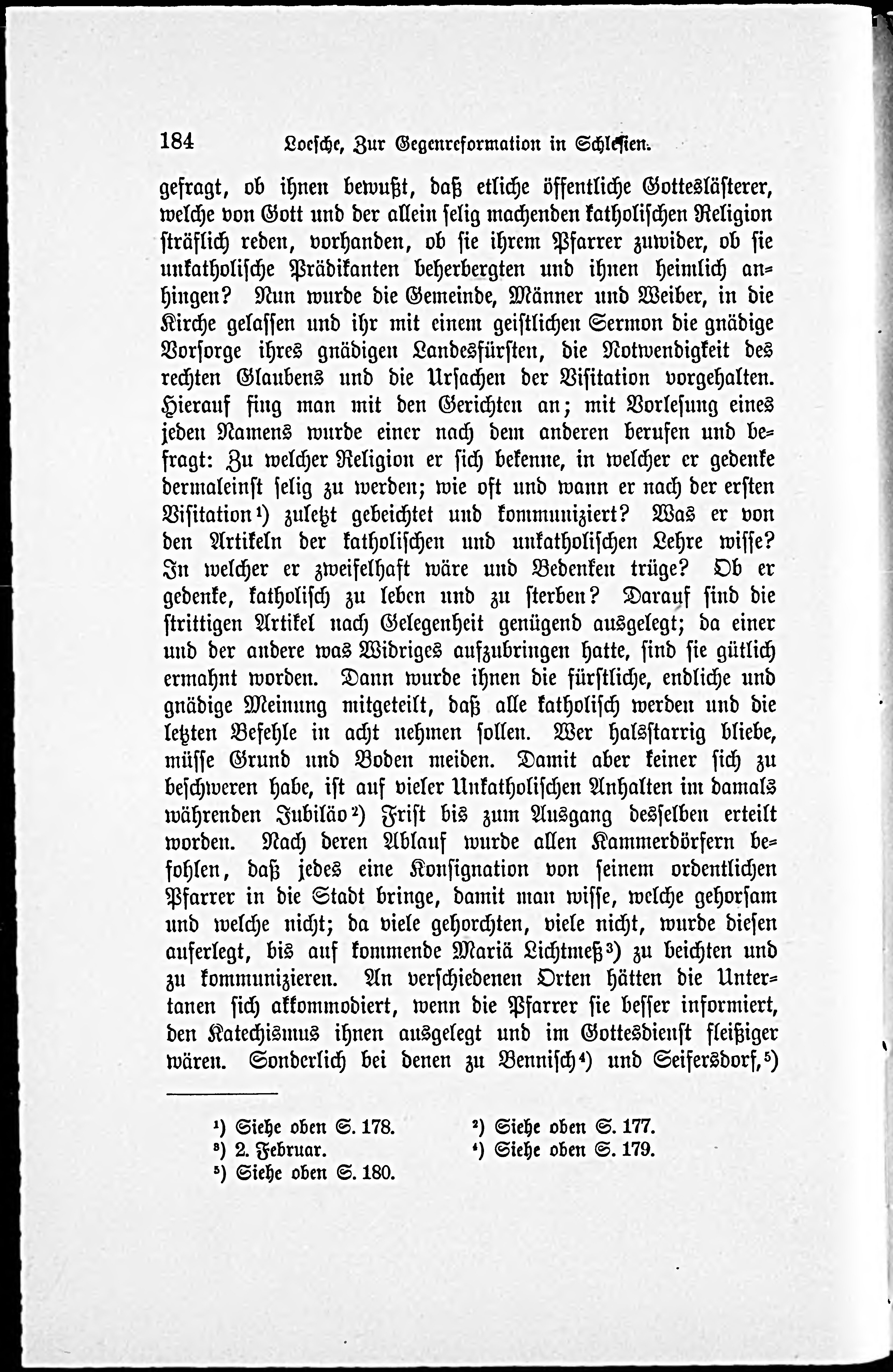 184 Loesche, Zur Gegenreformation in Schlesien.

gefragt, ob ihnen bewußt, daß etliche öffentliche Gotteslästerer, welche von Gott und der allein selig machenden katholischen Religion sträflich reden, vorhanden, ob sie ihrem Pfarrer zuwider, ob sie unkatholische Prädikanten beherbergten und ihnen heimlich anhingen? Nun wurde die Gemeinde, Männer und Weiber, in die Kirche gelassen und ihr mit einem geistlichen Sermon die gnädige Vorsorge ihres gnädigen Landesfürsten, die Notwendigkeit des rechten Glaubens und die Ursachen der Visitation vorgehalten. Hierauf fing man mit den Gerichten an; mit Vorlesung eines jeden Namens wurde einer nach dem anderen berufen und befragt: Zu welcher Religion er sich bekenne, in welcher er gedenke dermaleinst selig zu werden; wie oft und wann er nach der ersten Visitation¹) zuletzt gebeichtet und kommuniziert? Was er von den Artikeln der katholischen und unkatholischen Lehre wisse? In welcher er zweifelhaft wäre und Bedenken trüge? Ob er gedenke, katholisch zu leben und zu sterben? Darauf sind die strittigen Artikel nach Gelegenheit genügend ausgelegt; da einer und der andere was Widriges aufzubringen hatte, sind sie gütlich ermahnt worden. Dann wurde ihnen die fürstliche, endliche und gnädige Meinung mitgeteilt, daß alle katholisch werden und die letzten Befehle in acht nehmen sollen. Wer halsstarrig bliebe, müsse Grund und Boden meiden. Damit aber keiner sich zu beschweren habe, ist auf vieler Unkatholischen Anhalten im damals währenden Jubiläo²) Frist bis zum Ausgang desselben erteilt worden. Nach deren Ablauf wurde allen Kammerdörfern befohlen, daß jedes eine Konsignation von seinem ordentlichen Pfarrer in die Stadt bringe, damit man wisse, welche gehorsam und welche nicht; da viele gehorchten, viele nicht, wurde diesen auferlegt, bis auf kommende Mariä Lichtmeß³) zu beichten und zu kommunizieren. An verschiedenen Orten hätten die Untertanen sich akkommodiert, wenn die Pfarrer sie besser informiert, den Katechismus ihnen ausgelegt und im Gottesdienst fleißiger wären. Sonderlich bei denen zu Bennisch⁴) und Seifersdorf,⁵)

¹) Siehe oben S. 178.
²) Siehe oben S. 177.
³) 2. Februar.
⁴) Siehe oben S. 179.
⁵) Siehe oben S. 180.